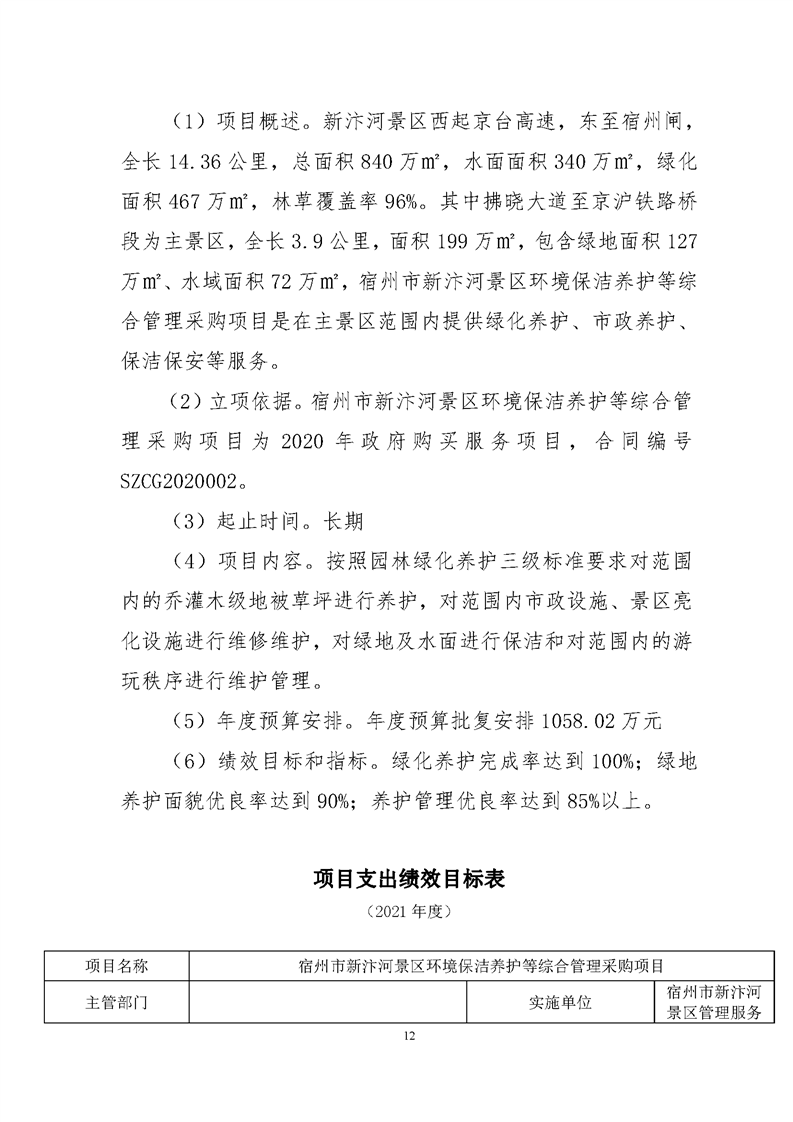 （1）项目概述。新汴河景区西起京台高速，东至宿州闸，全长 14.36 公里，总面积 840 万㎡，水面面积 340 万㎡，绿化面积 467 万㎡，林草覆盖率 96%。其中拂晓大道至京沪铁路桥段为主景区，全长 3.9 公里，面积 199 万㎡，包含绿地面积 127 万㎡、水域面积 72 万㎡，宿州市新汴河景区环境保洁养护等综合管理采购项目是在主景区范围内提供绿化养护、市政养护、保洁保安等服务。

（2）立项依据。宿州市新汴河景区环境保洁养护等综合管理采购项目为 2020 年政府购买服务项目，合同编号 SZCG2020002。

（3）起止时间。长期

（4）项目内容。按照园林绿化养护三级标准要求对范围内的乔灌木级地被草坪进行养护，对范围内市政设施、景区亮化设施进行维修维护，对绿地及水面进行保洁和对范围内的游玩秩序进行维护管理。

（5）年度预算安排。年度预算批复安排 1058.02 万元

（6）绩效目标和指标。绿化养护完成率达到 100%；绿地养护面貌优良率达到 90%；养护管理优良率达到 85%以上。

项目支出绩效目标表

（2021 年度）

| 项目名称 | 宿州市新汴河景区环境保洁养护等综合管理采购项目 | | |
|---|---|---|---|
| 主管部门 | | 实施单位 | 宿州市新汴河景区管理服务 |

12